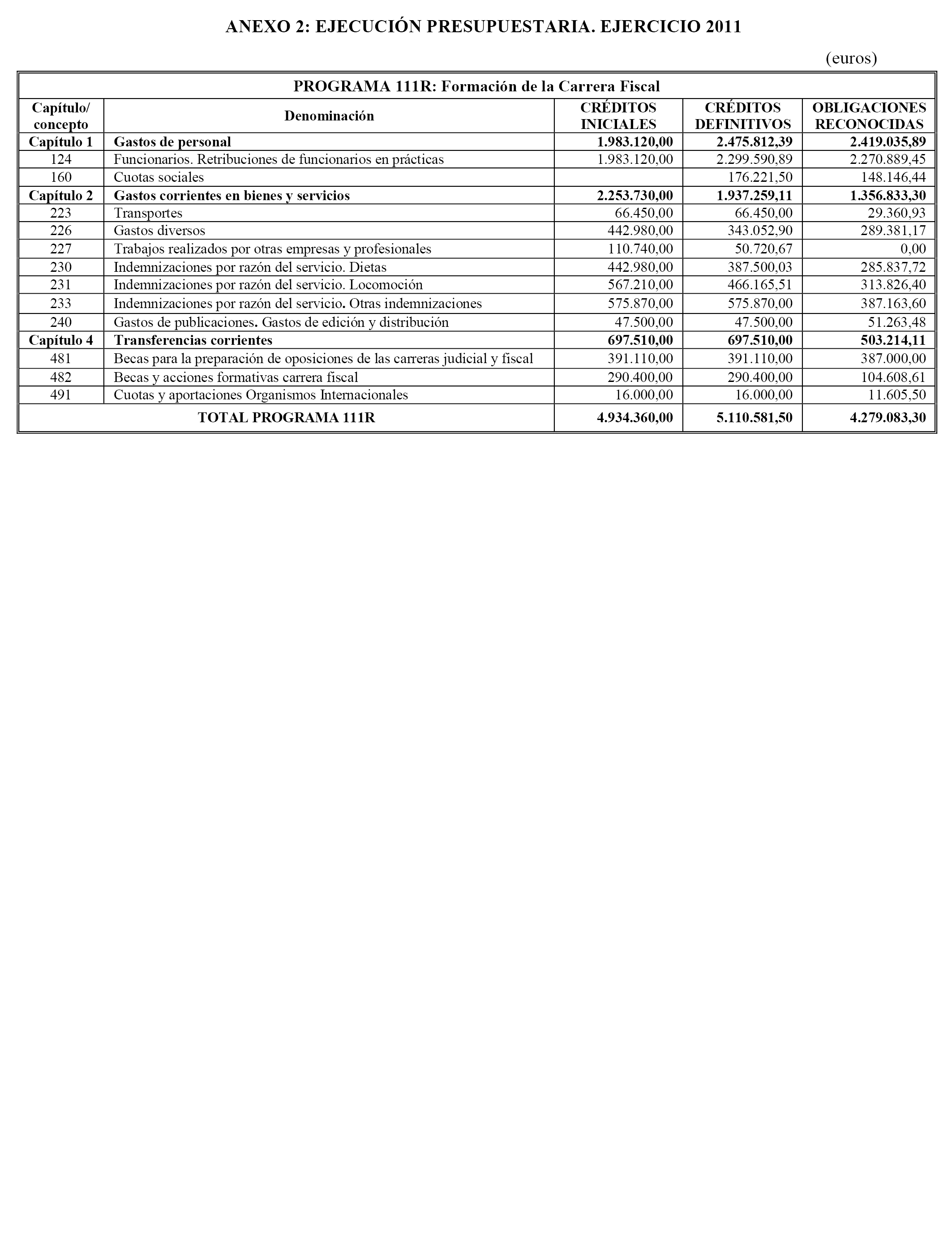 ANEXO 2: EJECUCIÓN PRESUPUESTARIA. EJERCICIO 2011

(euros)

PROGRAMA 111R: Formación de la Carrera Fiscal

| Capítulo/ concepto | Denominación | CRÉDITOS INICIALES | CRÉDITOS DEFINITIVOS | OBLIGACIONES RECONOCIDAS |
|---|---|---|---|---|
| Capítulo 1 | Gastos de personal | 1.983.120,00 | 2.475.812,39 | 2.419.035,89 |
| 124 | Funcionarios. Retribuciones de funcionarios en prácticas | 1.983.120,00 | 2.299.590,89 | 2.270.889,45 |
| 160 | Cuotas sociales | | 176.221,50 | 148.146,44 |
| Capítulo 2 | Gastos corrientes en bienes y servicios | 2.253.730,00 | 1.937.259,11 | 1.356.833,30 |
| 223 | Transportes | 66.450,00 | 66.450,00 | 29.360,93 |
| 226 | Gastos diversos | 442.980,00 | 343.052,90 | 289.381,17 |
| 227 | Trabajos realizados por otras empresas y profesionales | 110.740,00 | 50.720,67 | 0,00 |
| 230 | Indemnizaciones por razón del servicio. Dietas | 442.980,00 | 387.500,03 | 285.837,72 |
| 231 | Indemnizaciones por razón del servicio. Locomoción | 567.210,00 | 466.165,51 | 313.826,40 |
| 233 | Indemnizaciones por razón del servicio. Otras indemnizaciones | 575.870,00 | 575.870,00 | 387.163,60 |
| 240 | Gastos de publicaciones. Gastos de edición y distribución | 47.500,00 | 47.500,00 | 51.263,48 |
| Capítulo 4 | Transferencias corrientes | 697.510,00 | 697.510,00 | 503.214,11 |
| 481 | Becas para la preparación de oposiciones de las carreras judicial y fiscal | 391.110,00 | 391.110,00 | 387.000,00 |
| 482 | Becas y acciones formativas carrera fiscal | 290.400,00 | 290.400,00 | 104.608,61 |
| 491 | Cuotas y aportaciones Organismos Internacionales | 16.000,00 | 16.000,00 | 11.605,50 |
| TOTAL PROGRAMA 111R | | 4.934.360,00 | 5.110.581,50 | 4.279.083,30 |